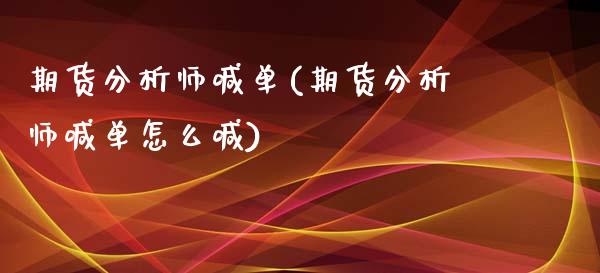 期货分析师喊单(期货分析师喊单怎么喊)